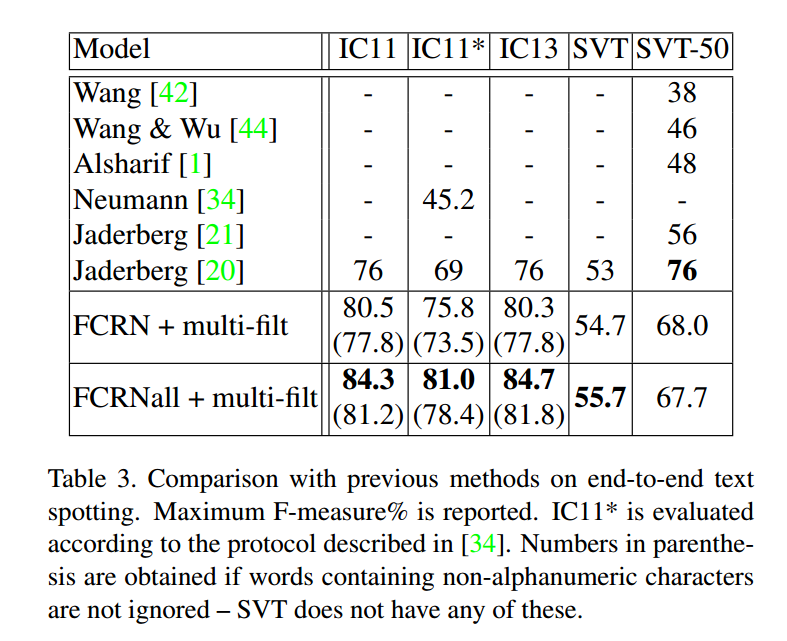 | Model | IC11 | IC11* | IC13 | SVT | SVT-50 |
|---|---|---|---|---|---|
| Wang [42] | - | - | - | - | 38 |
| Wang & Wu [44] | - | - | - | - | 46 |
| Alsharif [1] | - | - | - | - | 48 |
| Neumann [34] | - | 45.2 | - | - | - |
| Jaderberg [21] | - | - | - | - | 56 |
| Jaderberg [20] | 76 | 69 | 76 | 53 | **76** |
| FCRN + multi-filt | 80.5 (77.8) | 75.8 (73.5) | 80.3 (77.8) | 54.7 | 68.0 |
| FCRNall + multi-filt | **84.3** (81.2) | **81.0** (78.4) | **84.7** (81.8) | **55.7** | 67.7 |

Table 3. Comparison with previous methods on end-to-end text spotting. Maximum F-measure% is reported. IC11* is evaluated according to the protocol described in [34]. Numbers in parenthesis are obtained if words containing non-alphanumeric characters are not ignored – SVT does not have any of these.